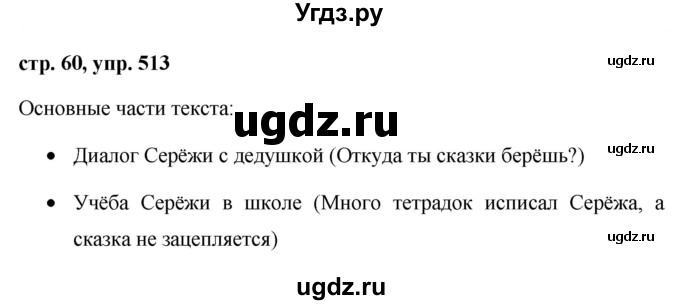 Угдз.ру

стр. 60, упр. 513

ugdz.ru

Основные части текста:

ugdz.ru

- Диалог Серёжи с дедушкой (Откуда ты сказки берёшь?)

ugdz.ru

- Учёба Серёжи в школе (Много тетрадок исписал Серёжа, а сказка не зацепляется)

ugdz.ru

ugdz.ru